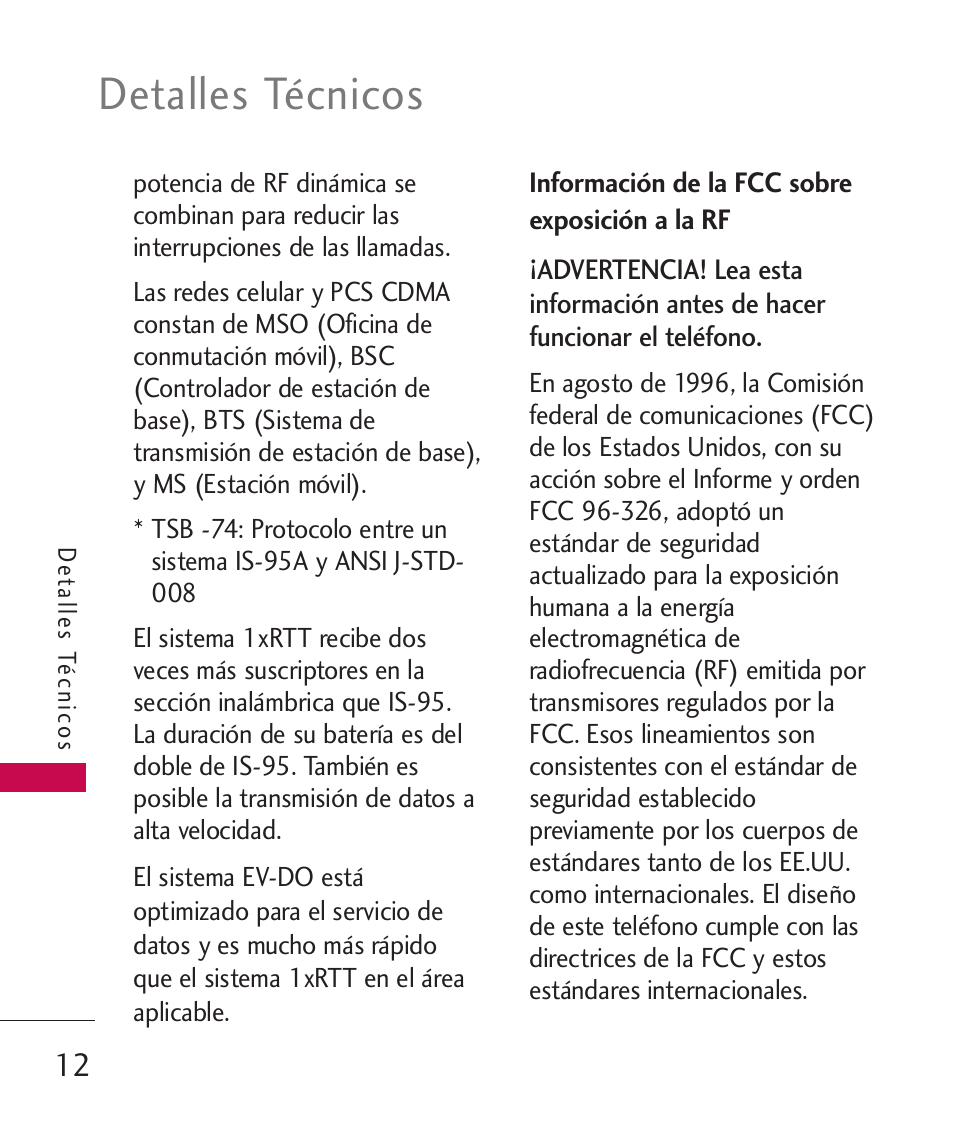 Detalles Técnicos

potencia de RF dinámica se combinan para reducir las interrupciones de las llamadas.

Las redes celular y PCS CDMA constan de MSO (Oficina de conmutación móvil), BSC (Controlador de estación de base), BTS (Sistema de transmisión de estación de base), y MS (Estación móvil).

* TSB -74: Protocolo entre un sistema IS-95A y ANSI J-STD-008

El sistema 1xRTT recibe dos veces más suscriptores en la sección inalámbrica que IS-95. La duración de su batería es del doble de IS-95. También es posible la transmisión de datos a alta velocidad.

El sistema EV-DO está optimizado para el servicio de datos y es mucho más rápido que el sistema 1xRTT en el área aplicable.

Información de la FCC sobre exposición a la RF

¡ADVERTENCIA! Lea esta información antes de hacer funcionar el teléfono.

En agosto de 1996, la Comisión federal de comunicaciones (FCC) de los Estados Unidos, con su acción sobre el Informe y orden FCC 96-326, adoptó un estándar de seguridad actualizado para la exposición humana a la energía electromagnética de radiofrecuencia (RF) emitida por transmisores regulados por la FCC. Esos lineamientos son consistentes con el estándar de seguridad establecido previamente por los cuerpos de estándares tanto de los EE.UU. como internacionales. El diseño de este teléfono cumple con las directrices de la FCC y estos estándares internacionales.

Detalles Técnicos

12